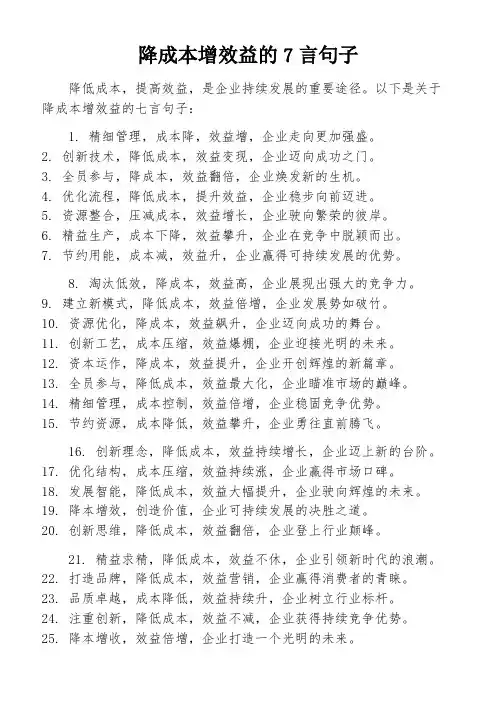 降成本增效益的 7 言句子

降低成本，提高效益，是企业持续发展的重要途径。以下是关于降成本增效益的七言句子：

1. 精细管理，成本降，效益增，企业走向更加强盛。
2. 创新技术，降低成本，效益变现，企业迈向成功之门。
3. 全员参与，降成本，效益翻倍，企业焕发新的生机。
4. 优化流程，降低成本，提升效益，企业稳步向前迈进。
5. 资源整合，压减成本，效益增长，企业驶向繁荣的彼岸。
6. 精益生产，成本下降，效益攀升，企业在竞争中脱颖而出。
7. 节约用能，成本减，效益升，企业赢得可持续发展的优势。

8. 淘汰低效，降成本，效益高，企业展现出强大的竞争力。
9. 建立新模式，降低成本，效益倍增，企业发展势如破竹。
10. 资源优化，降成本，效益飙升，企业迈向成功的舞台。
11. 创新工艺，成本压缩，效益爆棚，企业迎接光明的未来。
12. 资本运作，降成本，效益提升，企业开创辉煌的新篇章。
13. 全员参与，降低成本，效益最大化，企业瞄准市场的巅峰。
14. 精细管理，成本控制，效益倍增，企业稳固竞争优势。
15. 节约资源，成本降低，效益攀升，企业勇往直前腾飞。

16. 创新理念，降低成本，效益持续增长，企业迈上新的台阶。
17. 优化结构，成本压缩，效益持续涨，企业赢得市场口碑。
18. 发展智能，降低成本，效益大幅提升，企业驶向辉煌的未来。
19. 降本增效，创造价值，企业可持续发展的决胜之道。
20. 创新思维，降低成本，效益翻倍，企业登上行业巅峰。

21. 精益求精，降低成本，效益不休，企业引领新时代的浪潮。
22. 打造品牌，降低成本，效益营销，企业赢得消费者的青睐。
23. 品质卓越，成本降低，效益持续升，企业树立行业标杆。
24. 注重创新，降低成本，效益不减，企业获得持续竞争优势。
25. 降本增收，效益倍增，企业打造一个光明的未来。